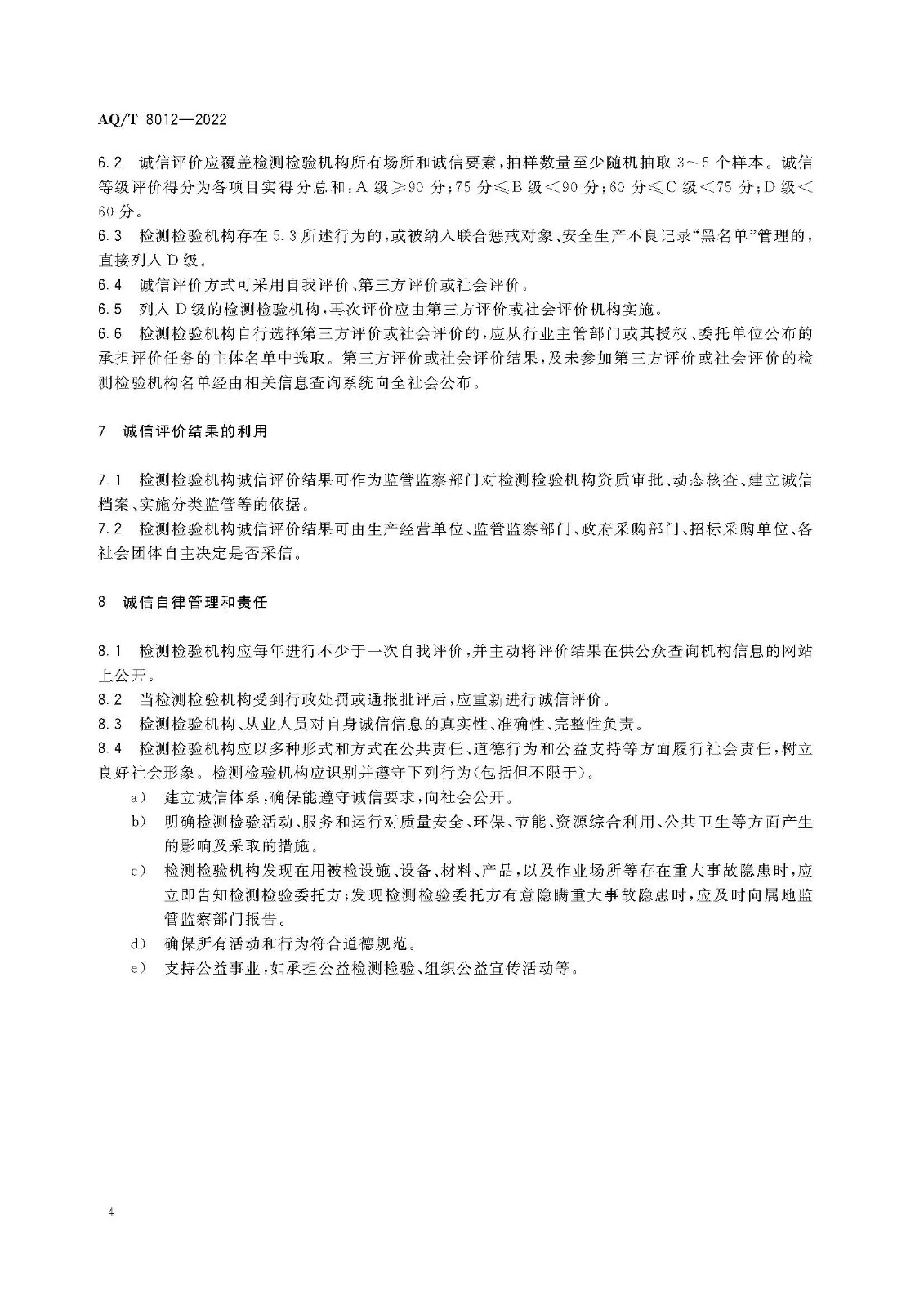 AQ/T 8012—2022

6.2 诚信评价应覆盖检测检验机构所有场所和诚信要素，抽样数量至少随机抽取 3～5 个样本。诚信等级评价得分为各项目实得分总和：A 级≥90 分；75 分≤B 级＜90 分；60 分≤C 级＜75 分；D 级＜60 分。

6.3 检测检验机构存在 5.3 所述行为的，或被纳入联合惩戒对象、安全生产不良记录“黑名单”管理的，直接列入 D 级。

6.4 诚信评价方式可采用自我评价、第三方评价或社会评价。

6.5 列入 D 级的检测检验机构，再次评价应由第三方评价或社会评价机构实施。

6.6 检测检验机构自行选择第三方评价或社会评价的，应从行业主管部门或其授权、委托单位公布的承担评价任务的主体名单中选取。第三方评价或社会评价结果，及未参加第三方评价或社会评价的检测检验机构名单经由相关信息查询系统向全社会公布。

7 诚信评价结果的利用

7.1 检测检验机构诚信评价结果可作为监管监察部门对检测检验机构资质审批、动态核查、建立诚信档案、实施分类监管等的依据。

7.2 检测检验机构诚信评价结果可由生产经营单位、监管监察部门、政府采购部门、招标采购单位、各社会团体自主决定是否采信。

8 诚信自律管理和责任

8.1 检测检验机构应每年进行不少于一次自我评价，并主动将评价结果在供公众查询机构信息的网站上公开。

8.2 当检测检验机构受到行政处罚或通报批评后，应重新进行诚信评价。

8.3 检测检验机构、从业人员对自身诚信信息的真实性、准确性、完整性负责。

8.4 检测检验机构应以多种形式和方式在公共责任、道德行为和公益支持等方面履行社会责任，树立良好社会形象。检测检验机构应识别并遵守下列行为(包括但不限于)。

a) 建立诚信体系，确保能遵守诚信要求，向社会公开。

b) 明确检测检验活动、服务和运行对质量安全、环保、节能、资源综合利用、公共卫生等方面产生的影响及采取的措施。

c) 检测检验机构发现在用被检设施、设备、材料、产品，以及作业场所等存在重大事故隐患时，应立即告知检测检验委托方；发现检测检验委托方有意隐瞒重大事故隐患时，应及时向属地监管监察部门报告。

d) 确保所有活动和行为符合道德规范。

e) 支持公益事业，如承担公益检测检验、组织公益宣传活动等。

4